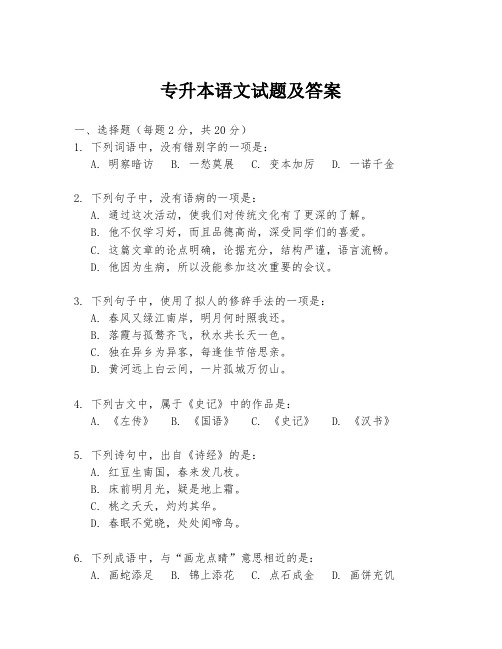 专升本语文试题及答案

一、选择题（每题2分，共20分）

1. 下列词语中，没有错别字的一项是：
A. 明察暗访　B. 一愁莫展　C. 变本加厉　D. 一诺千金

2. 下列句子中，没有语病的一项是：
A. 通过这次活动，使我们对传统文化有了更深的了解。
B. 他不仅学习好，而且品德高尚，深受同学们的喜爱。
C. 这篇文章的论点明确，论据充分，结构严谨，语言流畅。
D. 他因为生病，所以没能参加这次重要的会议。

3. 下列句子中，使用了拟人的修辞手法的一项是：
A. 春风又绿江南岸，明月何时照我还。
B. 落霞与孤鹜齐飞，秋水共长天一色。
C. 独在异乡为异客，每逢佳节倍思亲。
D. 黄河远上白云间，一片孤城万仞山。

4. 下列古文中，属于《史记》中的作品是：
A. 《左传》　B. 《国语》　C. 《史记》　D. 《汉书》

5. 下列诗句中，出自《诗经》的是：
A. 红豆生南国，春来发几枝。
B. 床前明月光，疑是地上霜。
C. 桃之夭夭，灼灼其华。
D. 春眠不觉晓，处处闻啼鸟。

6. 下列成语中，与“画龙点睛”意思相近的是：
A. 画蛇添足　B. 锦上添花　C. 点石成金　D. 画饼充饥